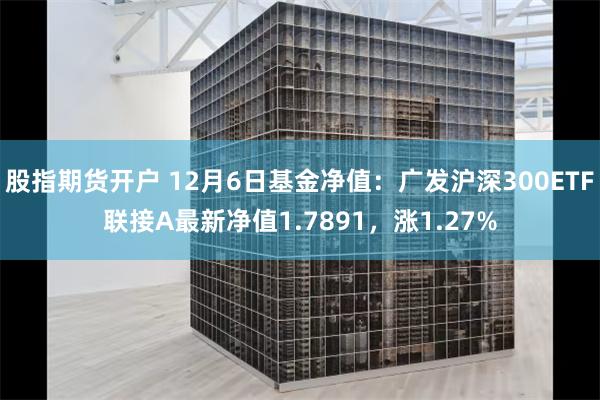 股指期货开户 12月6日基金净值：广发沪深300ETF联接A最新净值1.7891，涨1.27%